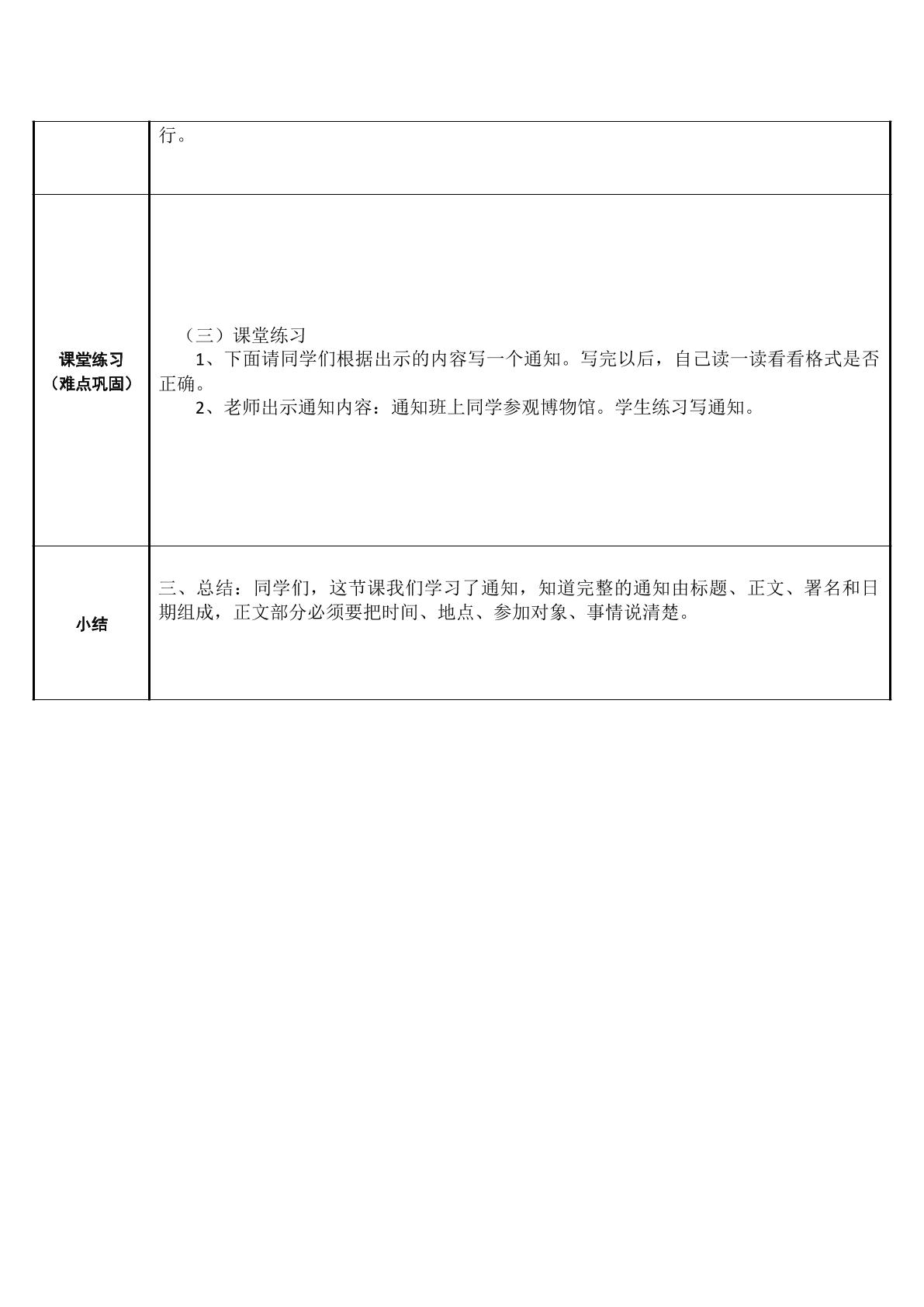 |  | 行。 |
|---|---|
| 课堂练习（难点巩固） | （三）课堂练习 1、下面请同学们根据出示的内容写一个通知。写完以后，自己读一读看看格式是否正确。 2、老师出示通知内容：通知班上同学参观博物馆。学生练习写通知。 |
| 小结 | 三、总结：同学们，这节课我们学习了通知，知道完整的通知由标题、正文、署名和日期组成，正文部分必须要把时间、地点、参加对象、事情说清楚。 |